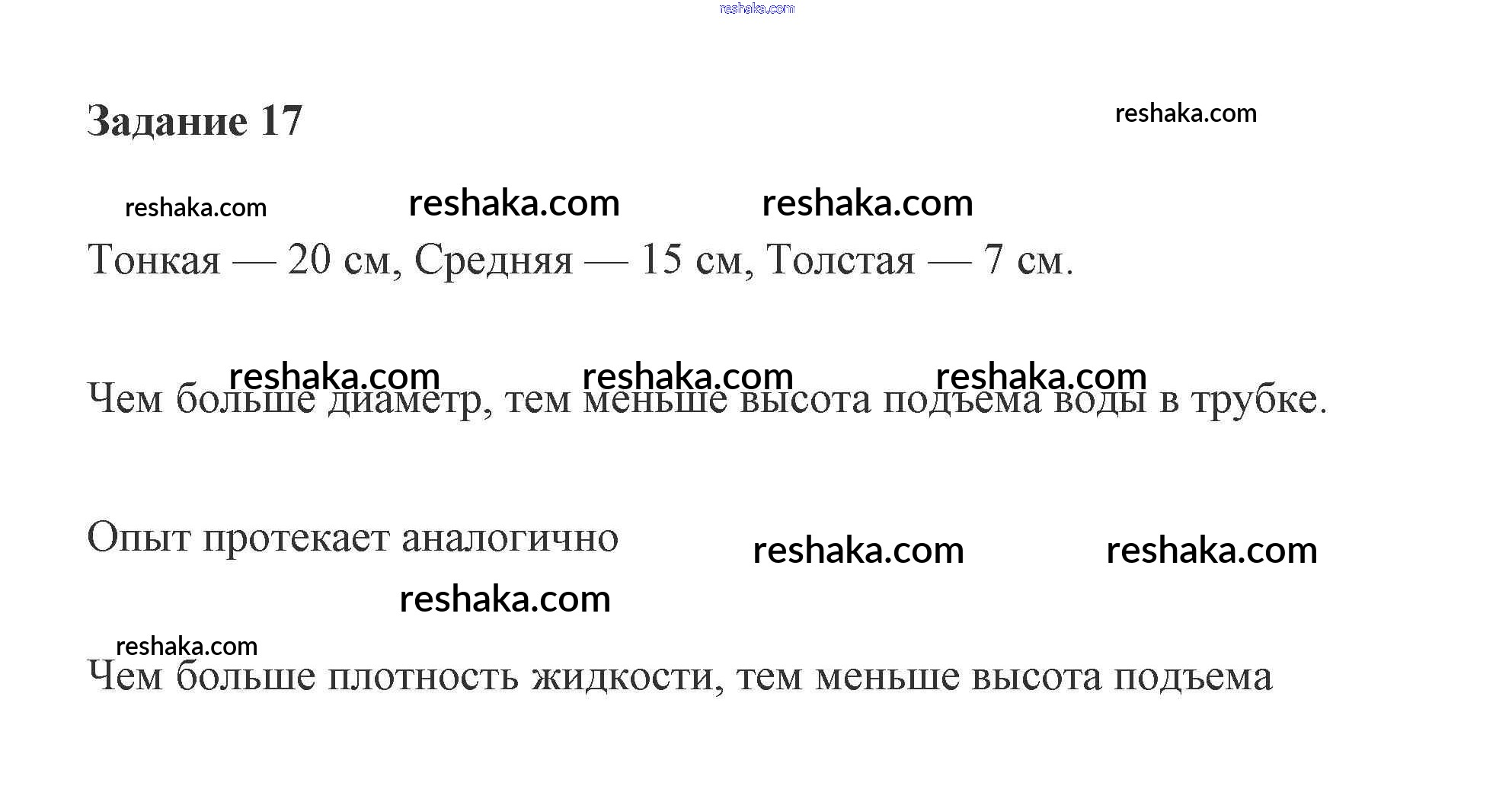 reshaka.com

Задание 17

reshaka.com

reshaka.com reshaka.com reshaka.com

Тонкая — 20 см, Средняя — 15 см, Толстая — 7 см.

reshaka.com reshaka.com reshaka.com

Чем больше диаметр, тем меньше высота подъема воды в трубке.

Опыт протекает аналогично

reshaka.com reshaka.com

reshaka.com

reshaka.com

Чем больше плотность жидкости, тем меньше высота подъема